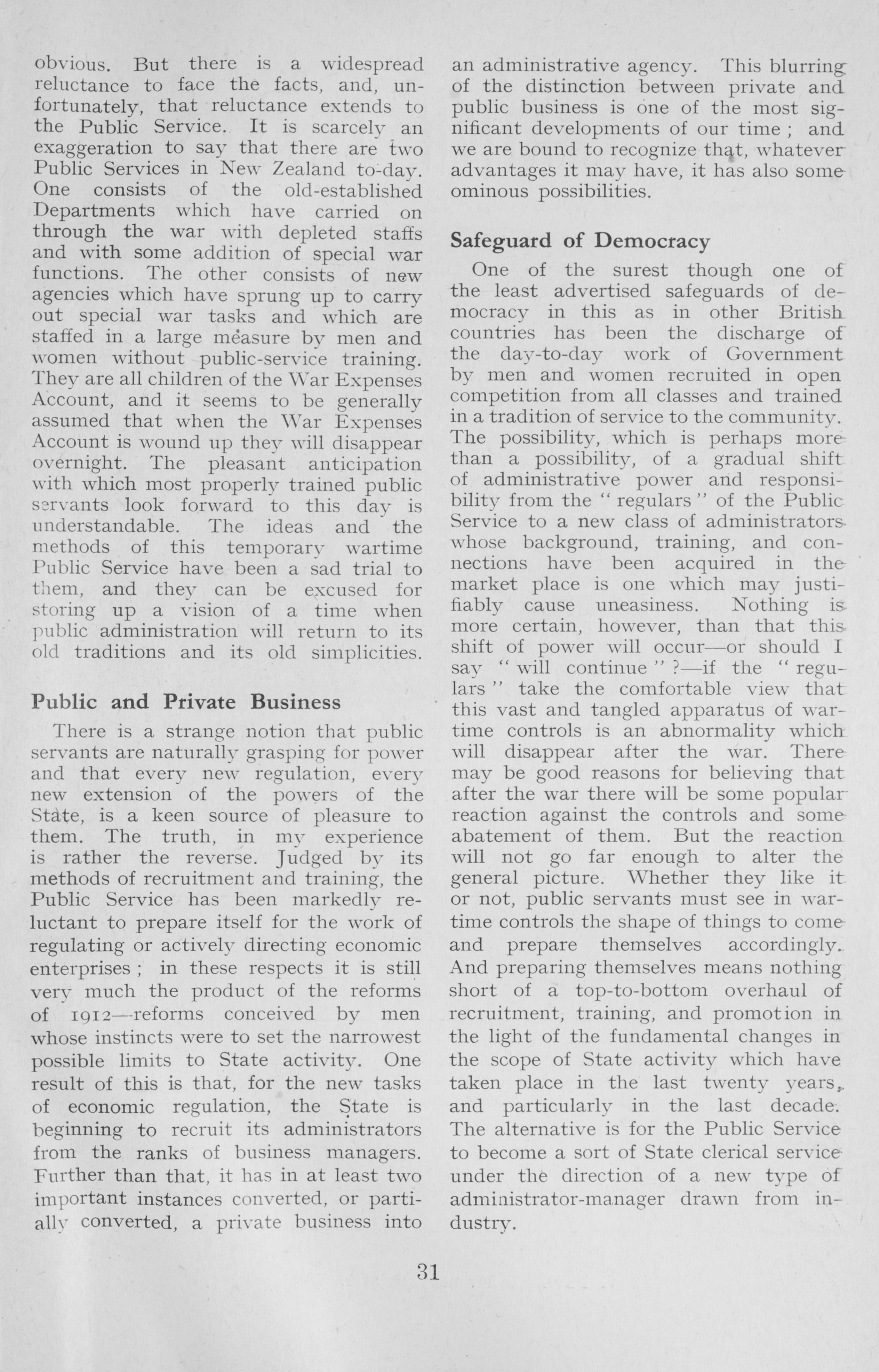 obvious. But there is a widespread reluctance to face the facts, and, unfortunately, that reluctance extends to the Public Service. It is scarcely an exaggeration to say that there are two Public Services in New Zealand to-day. One consists of the old-established Departments which have carried on through the war with depleted staffs and with some addition of special war functions. The other consists of new agencies which have sprung up to carry out special war tasks and which are staffed in a large measure by men and women without public-service training. They are all children of the War Expenses Account, and it seems to be generally assumed that when the War Expenses Account is wound up they will disappear overnight. The pleasant anticipation with which most properly trained public servants look forward to this day is understandable. The ideas and the methods of this temporary wartime Public Service have been a sad trial to them, and they can be excused for storing up a vision of a time when public administration will return to its old traditions and its old simplicities.

Public and Private Business

There is a strange notion that public servants are naturally grasping for power and that every new regulation, every new extension of the powers of the State, is a keen source of pleasure to them. The truth, in my experience is rather the reverse. Judged by its methods of recruitment and training, the Public Service has been markedly reluctant to prepare itself for the work of regulating or actively directing economic enterprises ; in these respects it is still very much the product of the reforms of 1912—reforms conceived by men whose instincts were to set the narrowest possible limits to State activity. One result of this is that, for the new tasks of economic regulation, the State is beginning to recruit its administrators from the ranks of business managers. Further than that, it has in at least two important instances converted, or partially converted, a private business into an administrative agency. This blurring of the distinction between private and public business is one of the most significant developments of our time ; and we are bound to recognize that, whatever advantages it may have, it has also some ominous possibilities.

Safeguard of Democracy

One of the surest though one of the least advertised safeguards of democracy in this as in other British countries has been the discharge of the day-to-day work of Government by men and women recruited in open competition from all classes and trained in a tradition of service to the community. The possibility, which is perhaps more than a possibility, of a gradual shift of administrative power and responsibility from the " regulars " of the Public Service to a new class of administrators whose background, training, and connections have been acquired in the market place is one which may justifiably cause uneasiness. Nothing is more certain, however, than that this shift of power will occur—or should I say " will continue " ?—if the " regulars " take the comfortable view that this vast and tangled apparatus of wartime controls is an abnormality which will disappear after the war. There may be good reasons for believing that after the war there will be some popular reaction against the controls and some abatement of them. But the reaction will not go far enough to alter the general picture. Whether they like it or not, public servants must see in wartime controls the shape of things to come and prepare themselves accordingly. And preparing themselves means nothing short of a top-to-bottom overhaul of recruitment, training, and promotion in the light of the fundamental changes in the scope of State activity which have taken place in the last twenty years, and particularly in the last decade. The alternative is for the Public Service to become a sort of State clerical service under the direction of a new type of administrator-manager drawn from industry.

31